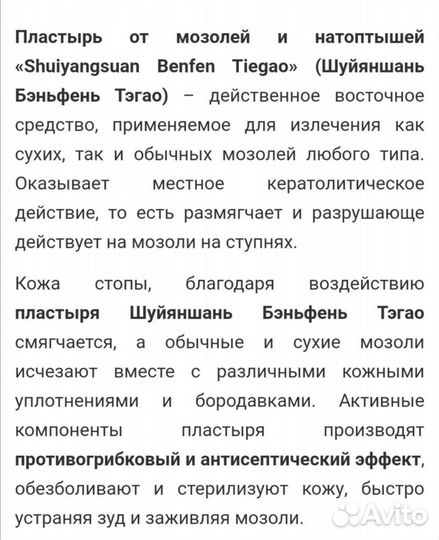 Пластырь от мозолей и натоптышей «Shuiyangsuan Benfen Tiegao» (Шуйяншань Бэньфень Тэгао) – действенное восточное средство, применяемое для излечения как сухих, так и обычных мозолей любого типа. Оказывает местное кератолитическое действие, то есть размягчает и разрушающе действует на мозоли на ступнях.

Кожа стопы, благодаря воздействию пластыря Шуйяншань Бэньфень Тэгао смягчается, а обычные и сухие мозоли исчезают вместе с различными кожными уплотнениями и бородавками. Активные компоненты пластыря производят противогрибковый и антисептический эффект, обезболивают и стерилизуют кожу, быстро устраняя зуд и заживляя мозоли.

Avito